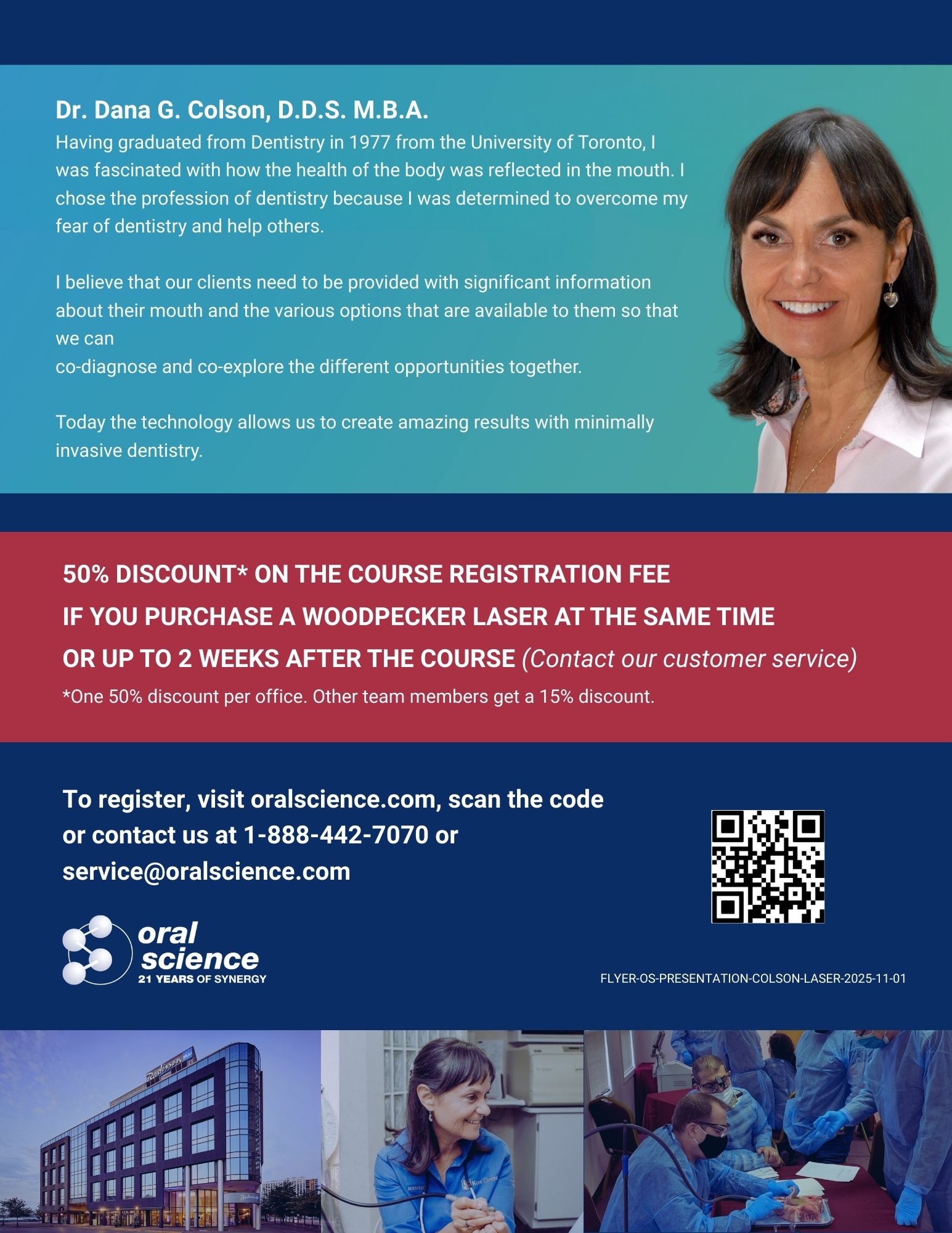 Dr. Dana G. Colson, D.D.S. M.B.A.
Having graduated from Dentistry in 1977 from the University of Toronto, I was fascinated with how the health of the body was reflected in the mouth. I chose the profession of dentistry because I was determined to overcome my fear of dentistry and help others.

I believe that our clients need to be provided with significant information about their mouth and the various options that are available to them so that we can
co-diagnose and co-explore the different opportunities together.

Today the technology allows us to create amazing results with minimally invasive dentistry.

50% DISCOUNT* ON THE COURSE REGISTRATION FEE
IF YOU PURCHASE A WOODPECKER LASER AT THE SAME TIME
OR UP TO 2 WEEKS AFTER THE COURSE (Contact our customer service)
*One 50% discount per office. Other team members get a 15% discount.

To register, visit oralscience.com, scan the code or contact us at 1-888-442-7070 or service@oralscience.com

oral science
21 YEARS OF SYNERGY

FLYER-OS-PRESENTATION-COLSON-LASER-2025-11-01

Radisson